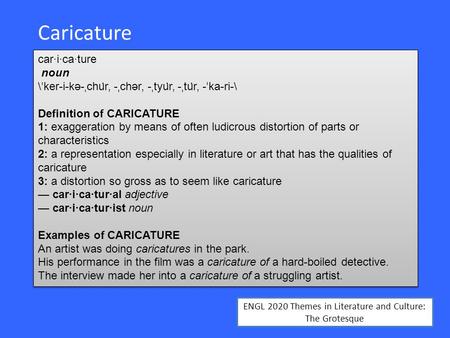 Caricature

car·i·ca·ture
noun
\ˈker-i-kə-ˌchu̇r, -ˌchər, -ˌtyu̇r, -ˌtu̇r, -ˈka-ri-\

Definition of CARICATURE
1: exaggeration by means of often ludicrous distortion of parts or characteristics
2: a representation especially in literature or art that has the qualities of caricature
3: a distortion so gross as to seem like caricature
— car·i·ca·tur·al adjective
— car·i·ca·tur·ist noun

Examples of CARICATURE
An artist was doing caricatures in the park.
His performance in the film was a caricature of a hard-boiled detective.
The interview made her into a caricature of a struggling artist.

ENGL 2020 Themes in Literature and Culture: The Grotesque